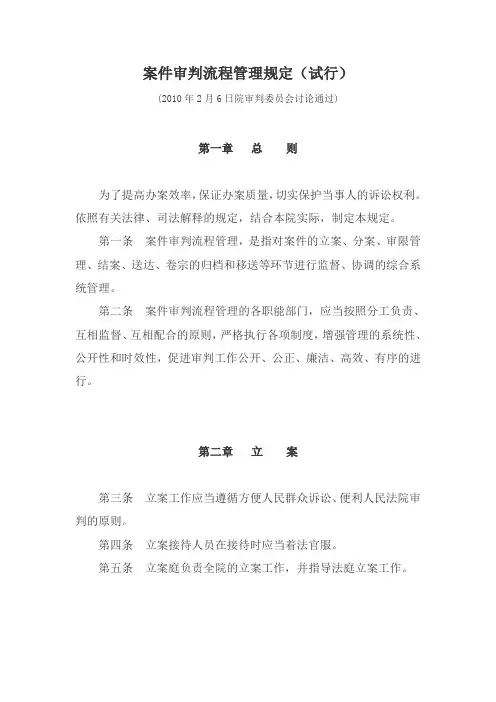 案件审判流程管理规定（试行）

(2010年2月6日院审判委员会讨论通过)

第一章　总　　则

为了提高办案效率，保证办案质量，切实保护当事人的诉讼权利。依照有关法律、司法解释的规定，结合本院实际，制定本规定。

第一条　案件审判流程管理，是指对案件的立案、分案、审限管理、结案、送达、卷宗的归档和移送等环节进行监督、协调的综合系统管理。

第二条　案件审判流程管理的各职能部门，应当按照分工负责、互相监督、互相配合的原则，严格执行各项制度，增强管理的系统性、公开性和时效性，促进审判工作公开、公正、廉洁、高效、有序的进行。

第二章　立　　案

第三条　立案工作应当遵循方便人民群众诉讼、便利人民法院审判的原则。

第四条　立案接待人员在接待时应当着法官服。

第五条　立案庭负责全院的立案工作，并指导法庭立案工作。